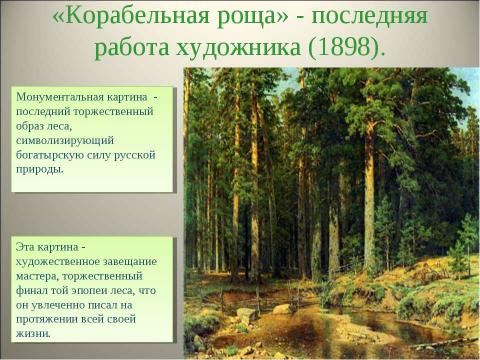 «Корабельная роща» - последняя работа художника (1898).

Монументальная картина - последний торжественный образ леса, символизирующий богатырскую силу русской природы.

Эта картина - художественное завещание мастера, торжественный финал той эпопеи леса, что он увлеченно писал на протяжении всей своей жизни.